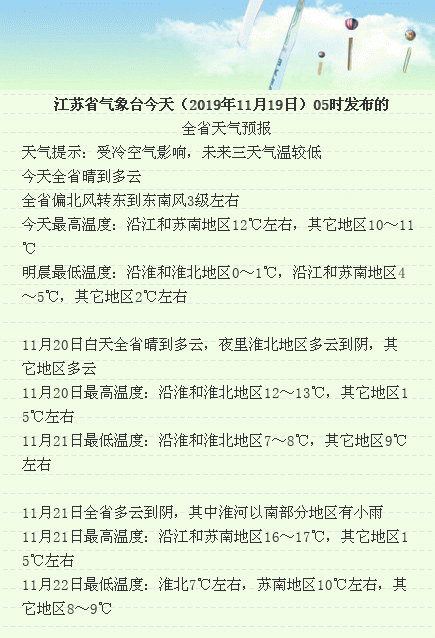 江苏省气象台今天（2019年11月19日）05时发布的
全省天气预报
天气提示：受冷空气影响，未来三天气温较低
今天全省晴到多云
全省偏北风转东到东南风3级左右
今天最高温度：沿江和苏南地区12℃左右，其它地区10～11℃
明晨最低温度：沿淮和淮北地区0～1℃，沿江和苏南地区4～5℃，其它地区2℃左右

11月20日白天全省晴到多云，夜里淮北地区多云到阴，其它地区多云
11月20日最高温度：沿淮和淮北地区12～13℃，其它地区15℃左右
11月21日最低温度：沿淮和淮北地区7～8℃，其它地区9℃左右

11月21日全省多云到阴，其中淮河以南部分地区有小雨
11月21日最高温度：沿江和苏南地区16～17℃，其它地区15℃左右
11月22日最低温度：淮北7℃左右，苏南地区10℃左右，其它地区8～9℃